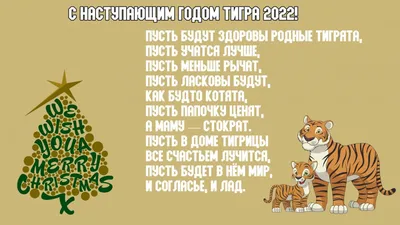 С НАСТУПАЮЩИМ ГОДОМ ТИГРА 2022!

ПУСТЬ БУДУТ ЗДОРОВЫ РОДНЫЕ ТИГРЯТА,
ПУСТЬ УЧАТСЯ ЛУЧШЕ,
ПУСТЬ МЕНЬШЕ РЫЧАТ,
ПУСТЬ ЛАСКОВЫ БУДУТ,
КАК БУДТО КОТЯТА,
ПУСТЬ ПАПОЧКУ ЦЕНЯТ,
А МАМУ — СТОКРАТ.
ПУСТЬ В ДОМЕ ТИГРИЦЫ
ВСЕ СЧАСТЬЕМ ЛУЧИТСЯ,
ПУСТЬ БУДЕТ В НЁМ МИР,
И СОГЛАСЬЕ, И ЛАД.

WE WISH YOU A MERRY CHRISTMAS